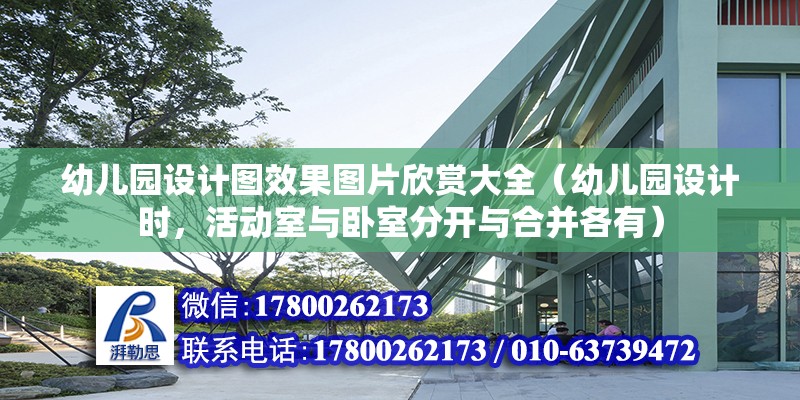 幼儿园设计图效果图片欣赏大全（幼儿园设计时，活动室与卧室分开与合并各有）

湃勒思

微信:17800262173

联系电话:17800262173 / 010-63739472